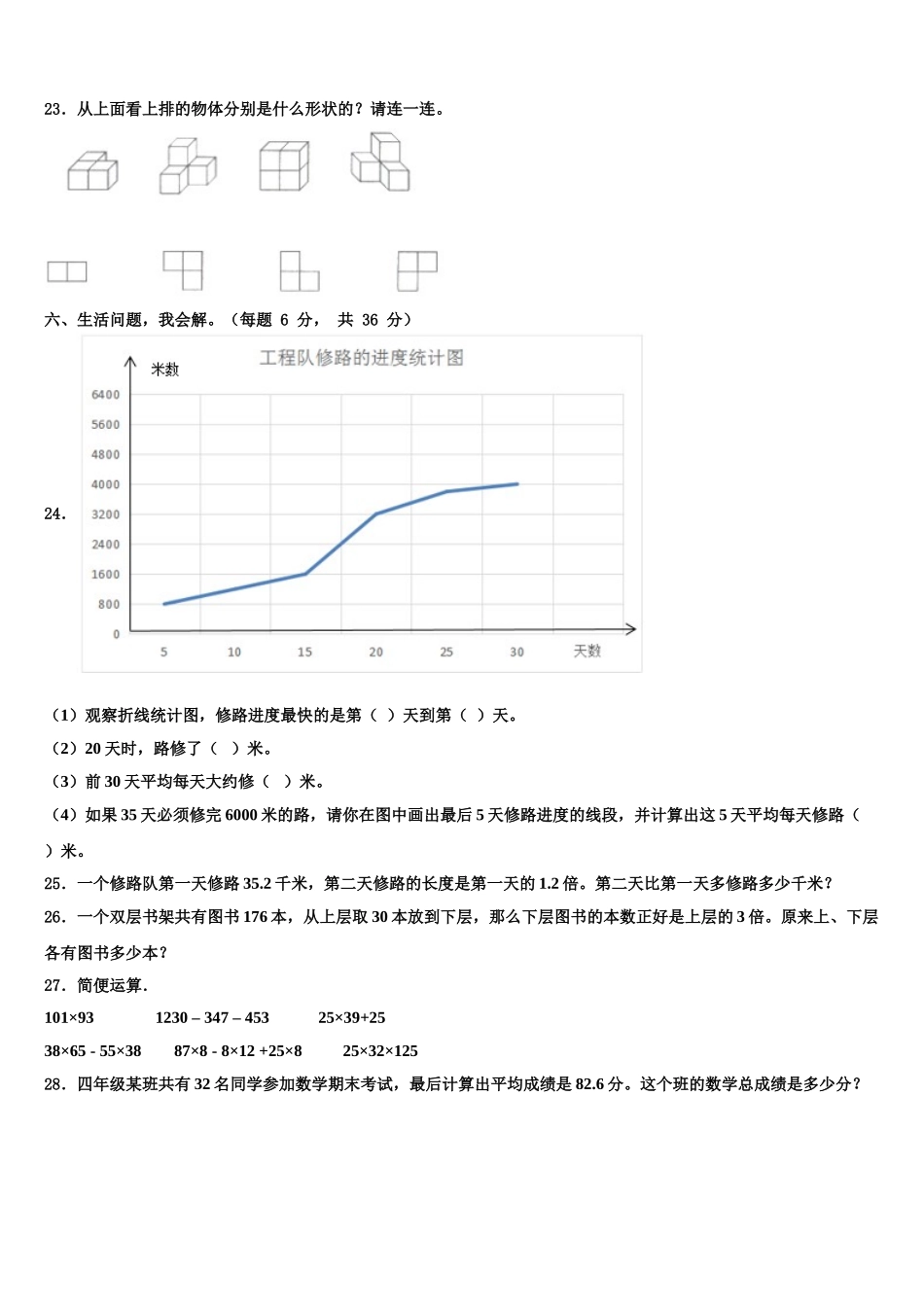 23．从上面看上排的物体分别是什么形状的？请连一连。

六、生活问题，我会解。（每题 6 分， 共 36 分）

24．

工程队修路的进度统计图

米数

6400
5600
4800
4000
3200
2400
1600
800
0

5 10 15 20 25 30 天数

（1）观察折线统计图，修路进度最快的是第（ ）天到第（ ）天。

（2）20 天时，路修了（ ）米。

（3）前 30 天平均每天大约修（ ）米。

（4）如果 35 天必须修完 6000 米的路，请你在图中画出最后 5 天修路进度的线段，并计算出这 5 天平均每天修路（ ）米。

25．一个修路队第一天修路 35.2 千米，第二天修路的长度是第一天的 1.2 倍。第二天比第一天多修路多少千米？

26．一个双层书架共有图书 176 本，从上层取 30 本放到下层，那么下层图书的本数正好是上层的 3 倍。原来上、下层各有图书多少本？

27．简便运算.

101×93　　1230 – 347 – 453　　25×39+25

38×65 - 55×38　　87×8 - 8×12 +25×8　　25×32×125

28．四年级某班共有 32 名同学参加数学期末考试，最后计算出平均成绩是 82.6 分。这个班的数学总成绩是多少分？